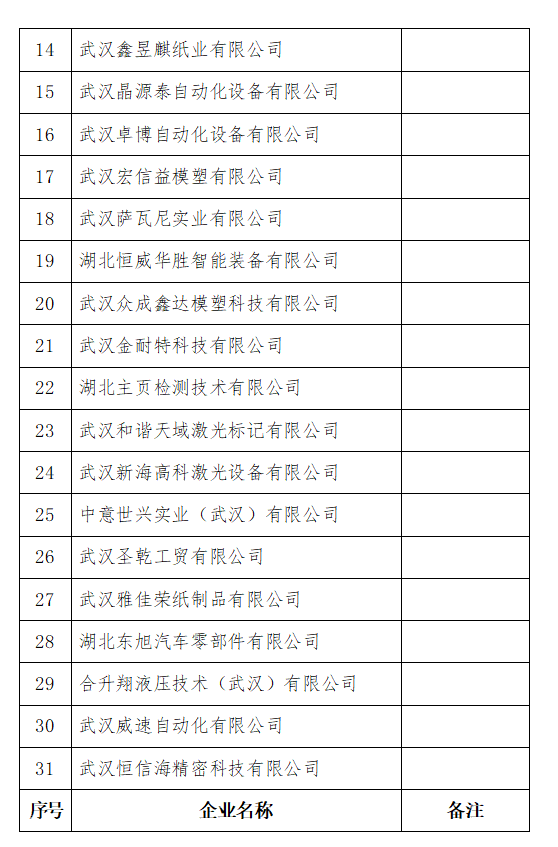 | 14 | 武汉鑫昱麒纸业有限公司 |  |
|---|---|---|
| 15 | 武汉晶源泰自动化设备有限公司 |  |
| 16 | 武汉卓博自动化设备有限公司 |  |
| 17 | 武汉宏信益模塑有限公司 |  |
| 18 | 武汉萨瓦尼实业有限公司 |  |
| 19 | 湖北恒威华胜智能装备有限公司 |  |
| 20 | 武汉众成鑫达模塑科技有限公司 |  |
| 21 | 武汉金耐特科技有限公司 |  |
| 22 | 湖北主页检测技术有限公司 |  |
| 23 | 武汉和谐天域激光标记有限公司 |  |
| 24 | 武汉新海高科激光设备有限公司 |  |
| 25 | 中意世兴实业（武汉）有限公司 |  |
| 26 | 武汉圣乾工贸有限公司 |  |
| 27 | 武汉雅佳荣纸制品有限公司 |  |
| 28 | 湖北东旭汽车零部件有限公司 |  |
| 29 | 合升翔液压技术（武汉）有限公司 |  |
| 30 | 武汉威速自动化有限公司 |  |
| 31 | 武汉恒信海精密科技有限公司 |  |
| 序号 | 企业名称 | 备注 |